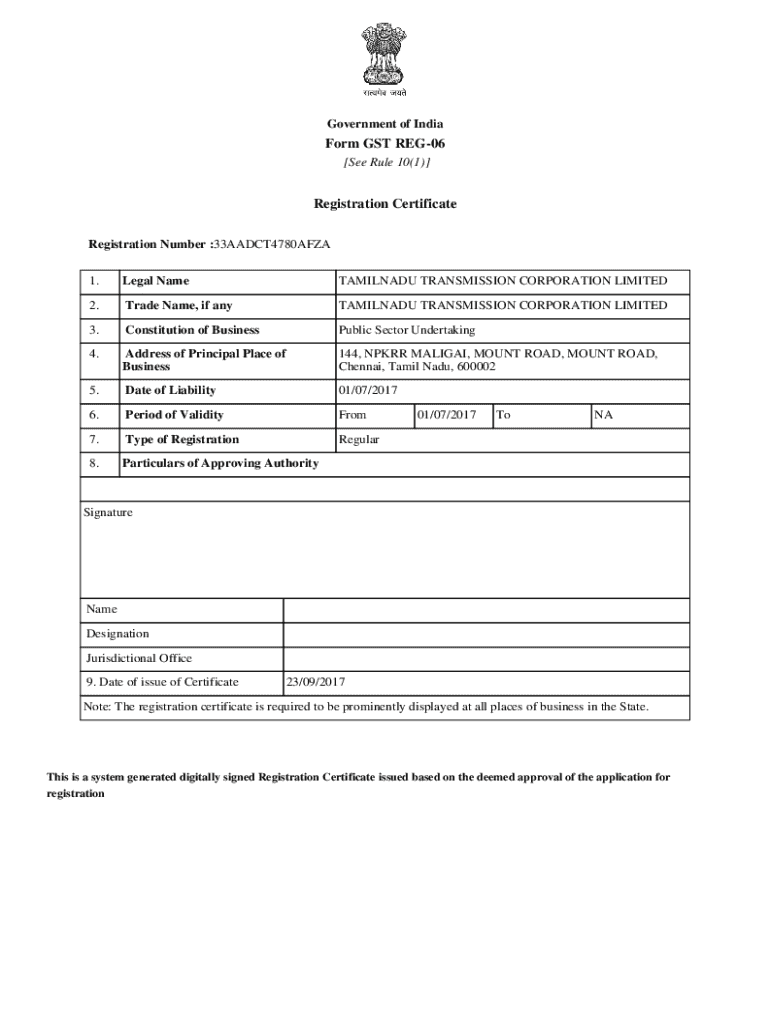 सत्यमेव जयते

Government of India

Form GST REG-06

[See Rule 10(1)]

Registration Certificate

Registration Number :33AADCT4780AFZA

| 1. | Legal Name | TAMILNADU TRANSMISSION CORPORATION LIMITED | | | |
|---|---|---|---|---|---|
| 2. | Trade Name, if any | TAMILNADU TRANSMISSION CORPORATION LIMITED | | | |
| 3. | Constitution of Business | Public Sector Undertaking | | | |
| 4. | Address of Principal Place of Business | 144, NPKRR MALIGAI, MOUNT ROAD, MOUNT ROAD, Chennai, Tamil Nadu, 600002 | | | |
| 5. | Date of Liability | 01/07/2017 | | | |
| 6. | Period of Validity | From | 01/07/2017 | To | NA |
| 7. | Type of Registration | Regular | | | |
| 8. | Particulars of Approving Authority | | | | |

Signature

| Name | |
|---|---|
| Designation | |
| Jurisdictional Office | |
| 9. Date of issue of Certificate | 23/09/2017 |

Note: The registration certificate is required to be prominently displayed at all places of business in the State.

This is a system generated digitally signed Registration Certificate issued based on the deemed approval of the application for registration